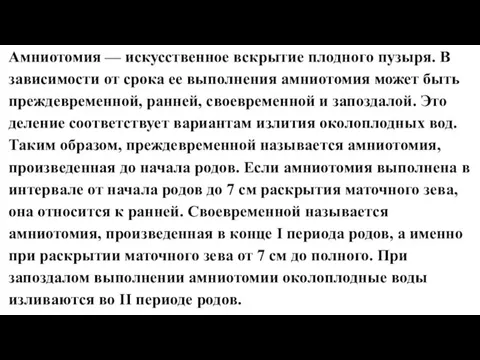 Амниотомия — искусственное вскрытие плодного пузыря. В зависимости от срока ее выполнения амниотомия может быть преждевременной, ранней, своевременной и запоздалой. Это деление соответствует вариантам излития околоплодных вод. Таким образом, преждевременной называется амниотомия, произведенная до начала родов. Если амниотомия выполнена в интервале от начала родов до 7 см раскрытия маточного зева, она относится к ранней. Своевременной называется амниотомия, произведенная в конце I периода родов, а именно при раскрытии маточного зева от 7 см до полного. При запоздалом выполнении амниотомии околоплодные воды изливаются во II периоде родов.